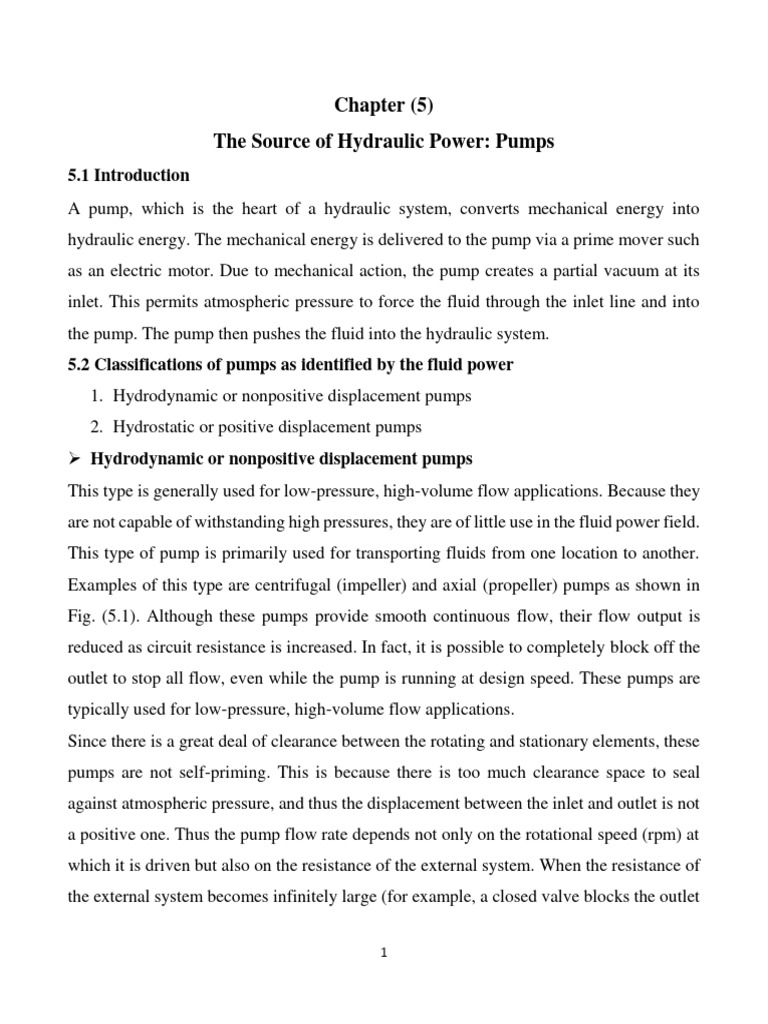 Chapter (5)

The Source of Hydraulic Power: Pumps

5.1 Introduction

A pump, which is the heart of a hydraulic system, converts mechanical energy into hydraulic energy. The mechanical energy is delivered to the pump via a prime mover such as an electric motor. Due to mechanical action, the pump creates a partial vacuum at its inlet. This permits atmospheric pressure to force the fluid through the inlet line and into the pump. The pump then pushes the fluid into the hydraulic system.

5.2 Classifications of pumps as identified by the fluid power

1. Hydrodynamic or nonpositive displacement pumps
2. Hydrostatic or positive displacement pumps

➢ Hydrodynamic or nonpositive displacement pumps

This type is generally used for low-pressure, high-volume flow applications. Because they are not capable of withstanding high pressures, they are of little use in the fluid power field. This type of pump is primarily used for transporting fluids from one location to another. Examples of this type are centrifugal (impeller) and axial (propeller) pumps as shown in Fig. (5.1). Although these pumps provide smooth continuous flow, their flow output is reduced as circuit resistance is increased. In fact, it is possible to completely block off the outlet to stop all flow, even while the pump is running at design speed. These pumps are typically used for low-pressure, high-volume flow applications.

Since there is a great deal of clearance between the rotating and stationary elements, these pumps are not self-priming. This is because there is too much clearance space to seal against atmospheric pressure, and thus the displacement between the inlet and outlet is not a positive one. Thus the pump flow rate depends not only on the rotational speed (rpm) at which it is driven but also on the resistance of the external system. When the resistance of the external system becomes infinitely large (for example, a closed valve blocks the outlet

1